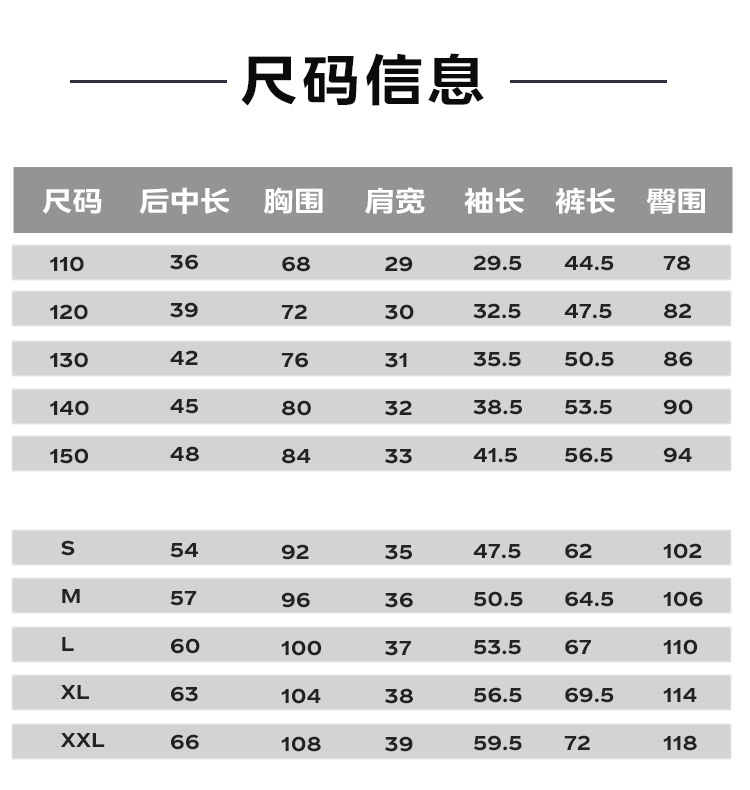 尺码信息

| 尺码 | 后中长 | 胸围 | 肩宽 | 袖长 | 裤长 | 臀围 |
|---|---|---|---|---|---|---|
| 110 | 36 | 68 | 29 | 29.5 | 44.5 | 78 |
| 120 | 39 | 72 | 30 | 32.5 | 47.5 | 82 |
| 130 | 42 | 76 | 31 | 35.5 | 50.5 | 86 |
| 140 | 45 | 80 | 32 | 38.5 | 53.5 | 90 |
| 150 | 48 | 84 | 33 | 41.5 | 56.5 | 94 |
| S | 54 | 92 | 35 | 47.5 | 62 | 102 |
| M | 57 | 96 | 36 | 50.5 | 64.5 | 106 |
| L | 60 | 100 | 37 | 53.5 | 67 | 110 |
| XL | 63 | 104 | 38 | 56.5 | 69.5 | 114 |
| XXL | 66 | 108 | 39 | 59.5 | 72 | 118 |